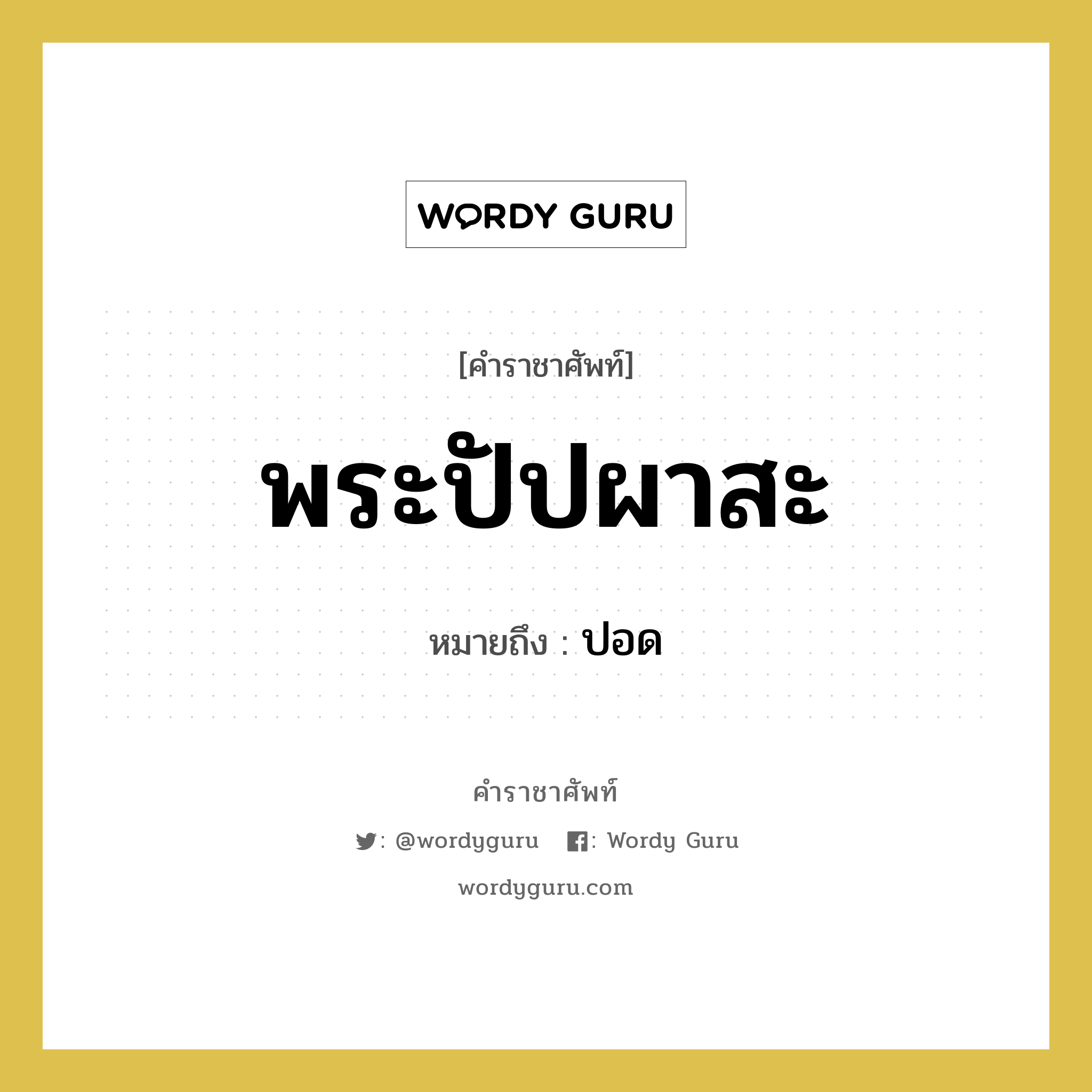 WORDY GURU

[คำราชาศัพท์]

พระปัปผาสะ

หมายถึง : ปอด

คำราชาศัพท์

: @wordyguru : Wordy Guru

wordyguru.com